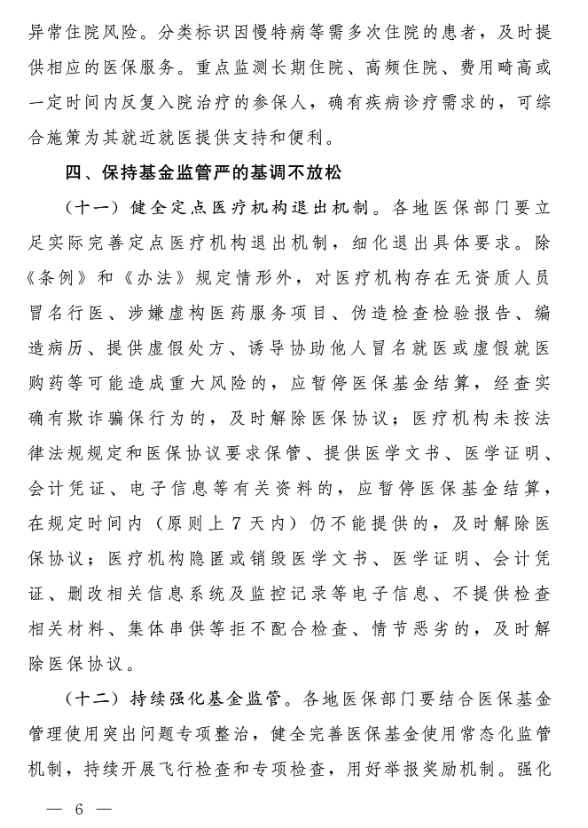 异常住院风险。分类标识因慢特病等需多次住院的患者，及时提供相应的医保服务。重点监测长期住院、高频住院、费用畸高或一定时间内反复入院治疗的参保人，确有疾病诊疗需求的，可综合施策为其就近就医提供支持和便利。

四、保持基金监管严的基调不放松

（十一）健全定点医疗机构退出机制。各地医保部门要立足实际完善定点医疗机构退出机制，细化退出具体要求。除《条例》和《办法》规定情形外，对医疗机构存在无资质人员冒名行医、涉嫌虚构医药服务项目、伪造检查检验报告、编造病历、提供虚假处方、诱导协助他人冒名就医或虚假就医购药等可能造成重大风险的，应暂停医保基金结算，经查实确有欺诈骗保行为的，及时解除医保协议；医疗机构未按法律法规规定和医保协议要求保管、提供医学文书、医学证明、会计凭证、电子信息等有关资料的，应暂停医保基金结算，在规定时间内（原则上7天内）仍不能提供的，及时解除医保协议；医疗机构隐匿或销毁医学文书、医学证明、会计凭证、删改相关信息系统及监控记录等电子信息、不提供检查相关材料、集体串供等拒不配合检查、情节恶劣的，及时解除医保协议。

（十二）持续强化基金监管。各地医保部门要结合医保基金管理使用突出问题专项整治，健全完善医保基金使用常态化监管机制，持续开展飞行检查和专项检查，用好举报奖励机制。强化

— 6 —